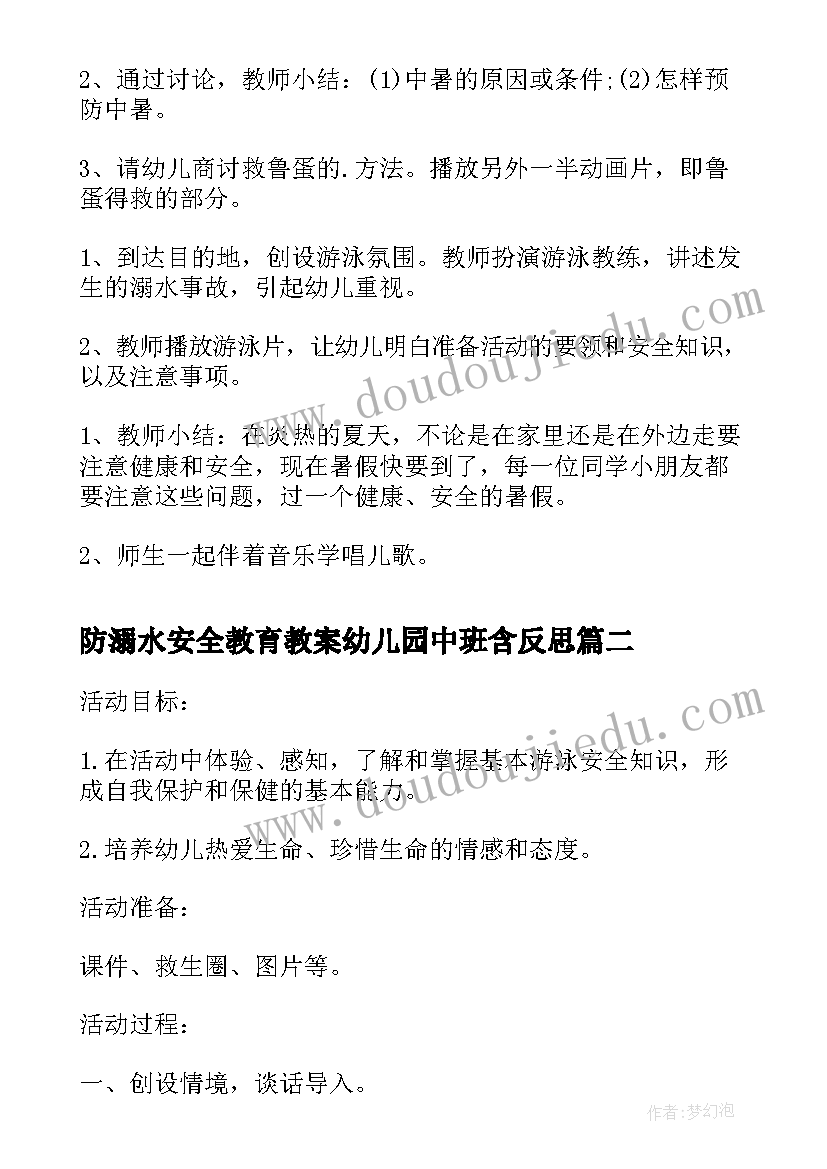 2、通过讨论，教师小结：(1)中暑的原因或条件;(2)怎样预防中暑。

3、请幼儿商讨救鲁蛋的.方法。播放另外一半动画片，即鲁蛋得救的部分。

1、到达目的地，创设游泳氛围。教师扮演游泳教练，讲述发生的溺水事故，引起幼儿重视。

2、教师播放游泳片，让幼儿明白准备活动的要领和安全知识，以及注意事项。

1、教师小结：在炎热的夏天，不论是在家里还是在外边走要注意健康和安全，现在暑假快要到了，每一位同学小朋友都要注意这些问题，过一个健康、安全的暑假。

2、师生一起伴着音乐学唱儿歌。

防溺水安全教育教案幼儿园中班含反思篇二

活动目标：

1.在活动中体验、感知，了解和掌握基本游泳安全知识，形成自我保护和保健的基本能力。

2.培养幼儿热爱生命、珍惜生命的情感和态度。

活动准备：

课件、救生圈、图片等。

活动过程：

一、创设情境，谈话导入。

www.doudoujiedu.com

www.doudoujiedu.com

作者:梦幻泡